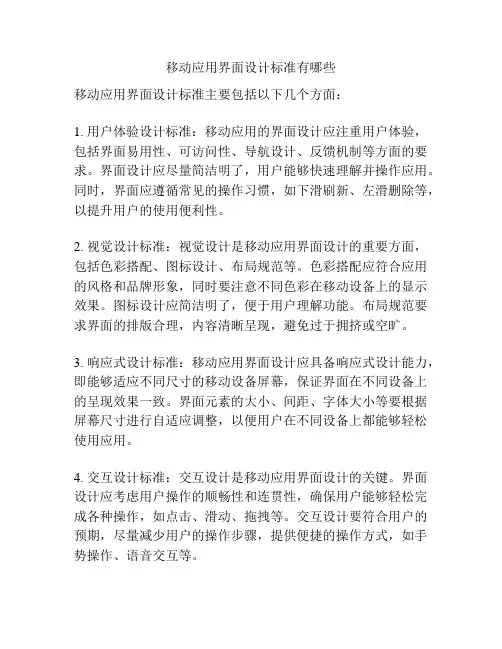 移动应用界面设计标准有哪些

移动应用界面设计标准主要包括以下几个方面：

1. 用户体验设计标准：移动应用的界面设计应注重用户体验，包括界面易用性、可访问性、导航设计、反馈机制等方面的要求。界面设计应尽量简洁明了，用户能够快速理解并操作应用。同时，界面应遵循常见的操作习惯，如下滑刷新、左滑删除等，以提升用户的使用便利性。

2. 视觉设计标准：视觉设计是移动应用界面设计的重要方面，包括色彩搭配、图标设计、布局规范等。色彩搭配应符合应用的风格和品牌形象，同时要注意不同色彩在移动设备上的显示效果。图标设计应简洁明了，便于用户理解功能。布局规范要求界面的排版合理，内容清晰呈现，避免过于拥挤或空旷。

3. 响应式设计标准：移动应用界面设计应具备响应式设计能力，即能够适应不同尺寸的移动设备屏幕，保证界面在不同设备上的呈现效果一致。界面元素的大小、间距、字体大小等要根据屏幕尺寸进行自适应调整，以便用户在不同设备上都能够轻松使用应用。

4. 交互设计标准：交互设计是移动应用界面设计的关键。界面设计应考虑用户操作的顺畅性和连贯性，确保用户能够轻松完成各种操作，如点击、滑动、拖拽等。交互设计要符合用户的预期，尽量减少用户的操作步骤，提供便捷的操作方式，如手势操作、语音交互等。